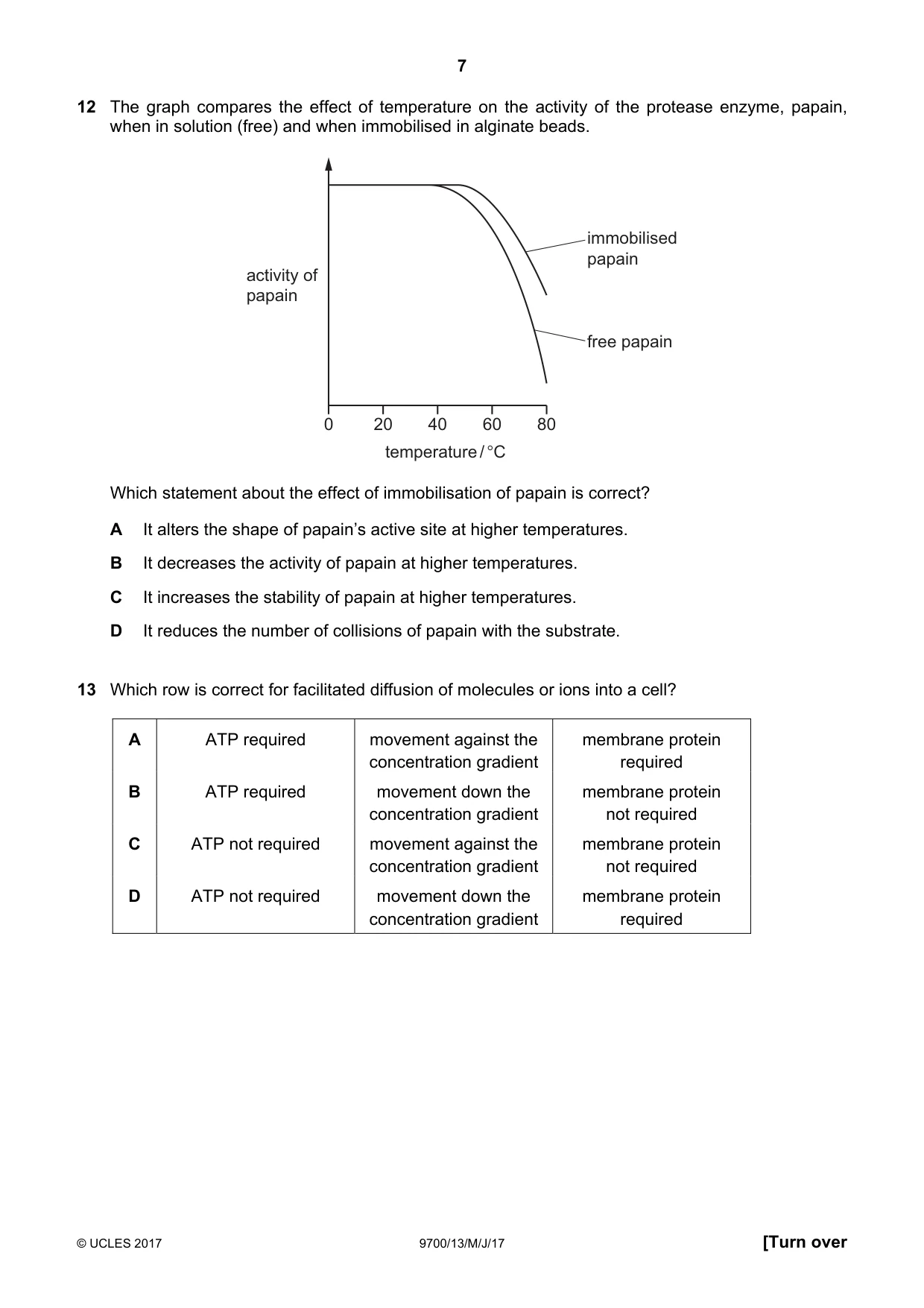 7

12 The graph compares the effect of temperature on the activity of the protease enzyme, papain, when in solution (free) and when immobilised in alginate beads.

activity of papain

immobilised papain

free papain

0 20 40 60 80

temperature / °C

Which statement about the effect of immobilisation of papain is correct?

A It alters the shape of papain's active site at higher temperatures.

B It decreases the activity of papain at higher temperatures.

C It increases the stability of papain at higher temperatures.

D It reduces the number of collisions of papain with the substrate.

13 Which row is correct for facilitated diffusion of molecules or ions into a cell?

| A | ATP required | movement against the concentration gradient | membrane protein required |
|---|---|---|---|
| B | ATP required | movement down the concentration gradient | membrane protein not required |
| C | ATP not required | movement against the concentration gradient | membrane protein not required |
| D | ATP not required | movement down the concentration gradient | membrane protein required |

© UCLES 2017 9700/13/M/J/17 [Turn over